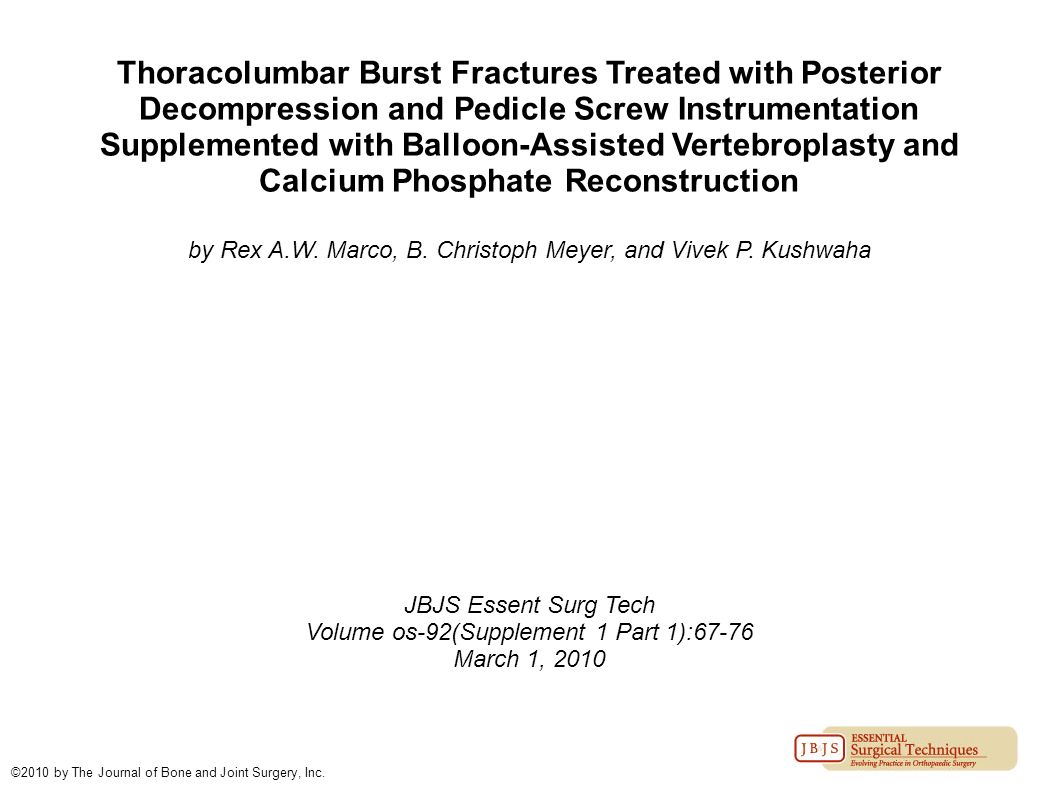 Thoracolumbar Burst Fractures Treated with Posterior Decompression and Pedicle Screw Instrumentation Supplemented with Balloon-Assisted Vertebroplasty and Calcium Phosphate Reconstruction

by Rex A.W. Marco, B. Christoph Meyer, and Vivek P. Kushwaha

JBJS Essent Surg Tech
Volume os-92(Supplement 1 Part 1):67-76
March 1, 2010

©2010 by The Journal of Bone and Joint Surgery, Inc.

JBJS ESSENTIAL Surgical Techniques
Evolving Practice in Orthopaedic Surgery